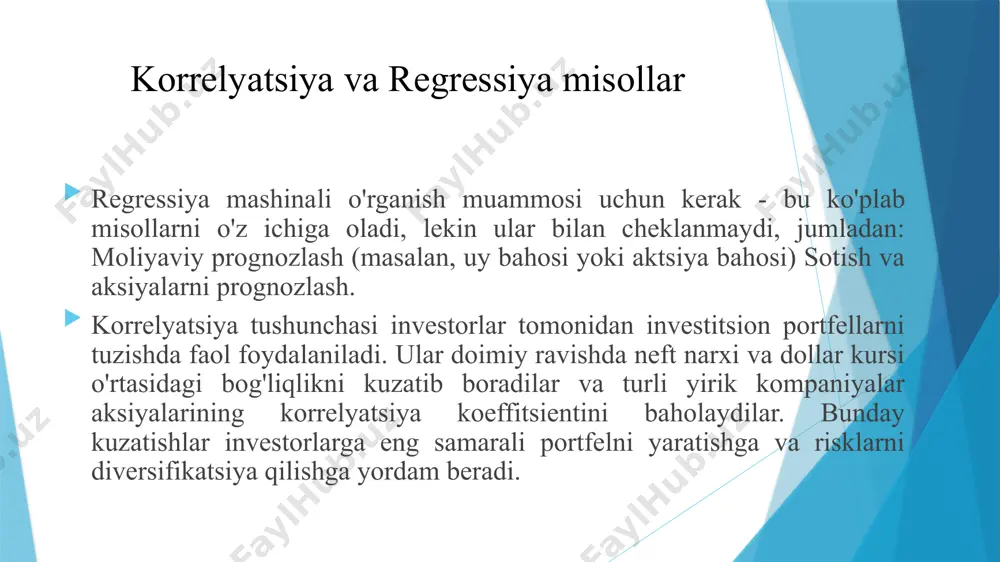 Korrelyatsiya va Regressiya misollar

Regressiya mashinali o'rganish muammosi uchun kerak - bu ko'plab misollarni o'z ichiga oladi, lekin ular bilan cheklanmaydi, jumladan: Moliyaviy prognozlash (masalan, uy bahosi yoki aktsiya bahosi) Sotish va aksiyalarni prognozlash.

Korrelyatsiya tushunchasi investorlar tomonidan investitsion portfellarni tuzishda faol foydalaniladi. Ular doimiy ravishda neft narxi va dollar kursi o'rtasidagi bog'liqlikni kuzatib boradilar va turli yirik kompaniyalar aksiyalarining korrelyatsiya koeffitsientini baholaydilar. Bunday kuzatishlar investorlarga eng samarali portfelni yaratishga va risklarni diversifikatsiya qilishga yordam beradi.

FaylHub.uz